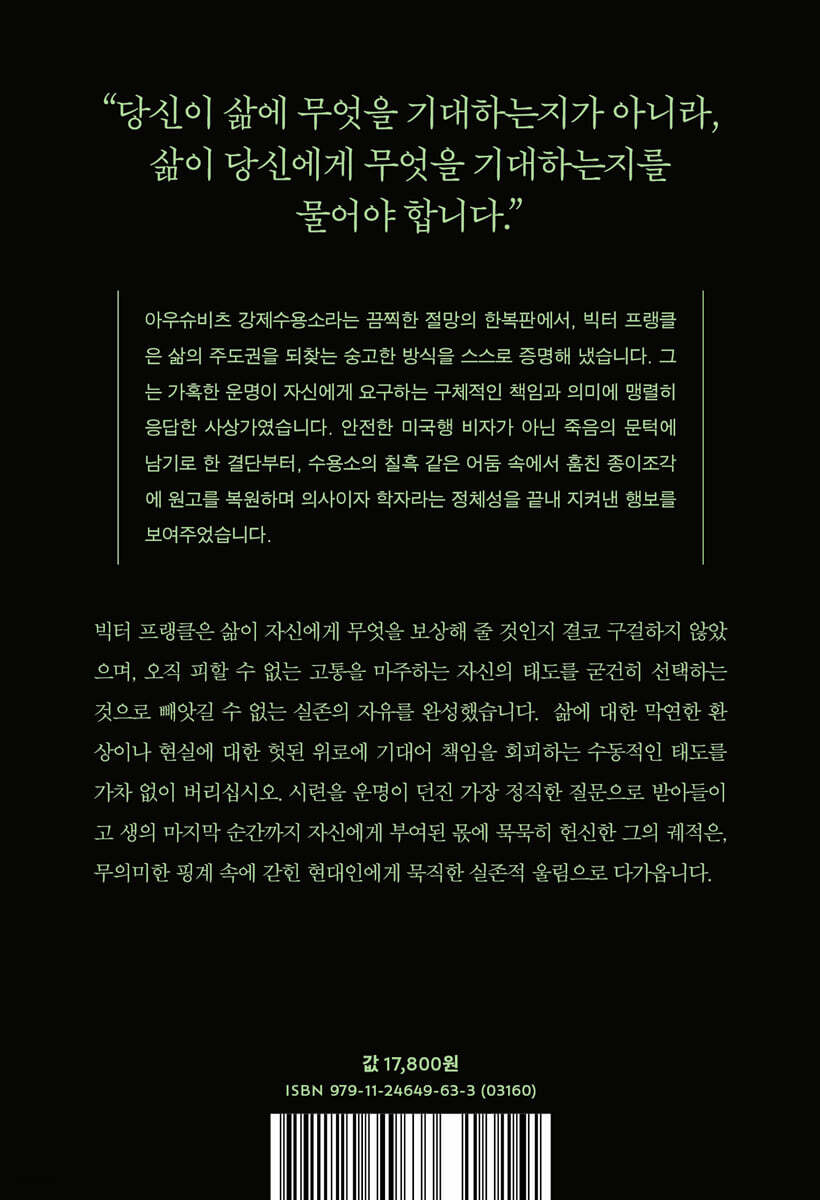 “당신이 삶에 무엇을 기대하는지가 아니라, 삶이 당신에게 무엇을 기대하는지를 물어야 합니다.”

아우슈비츠 강제수용소라는 끔찍한 절망의 한복판에서, 빅터 프랭클은 삶의 주도권을 되찾는 숭고한 방식을 스스로 증명해 냈습니다. 그는 가혹한 운명이 자신에게 요구하는 구체적인 책임과 의미에 맹렬히 응답한 사상가였습니다. 안전한 미국행 비자가 아닌 죽음의 문턱에 남기로 한 결단부터, 수용소의 칠흑 같은 어둠 속에서 훔친 종이조각에 원고를 복원하며 의사이자 학자라는 정체성을 끝내 지켜낸 행보를 보여주었습니다.

빅터 프랭클은 삶이 자신에게 무엇을 보상해 줄 것인지 결코 구걸하지 않았으며, 오직 피할 수 없는 고통을 마주하는 자신의 태도를 굳건히 선택하는 것으로 빼앗길 수 없는 실존의 자유를 완성했습니다. 삶에 대한 막연한 환상이나 현실에 대한 헛된 위로에 기대어 책임을 회피하는 수동적인 태도를 가차 없이 버리십시오. 시련을 운명이 던진 가장 정직한 질문으로 받아들이고 생의 마지막 순간까지 자신에게 부여된 몫에 묵묵히 헌신한 그의 궤적은, 무의미한 핑계 속에 갇힌 현대인에게 묵직한 실존적 울림으로 다가옵니다.

값 17,800원
ISBN 979-11-24649-63-3 (03160)